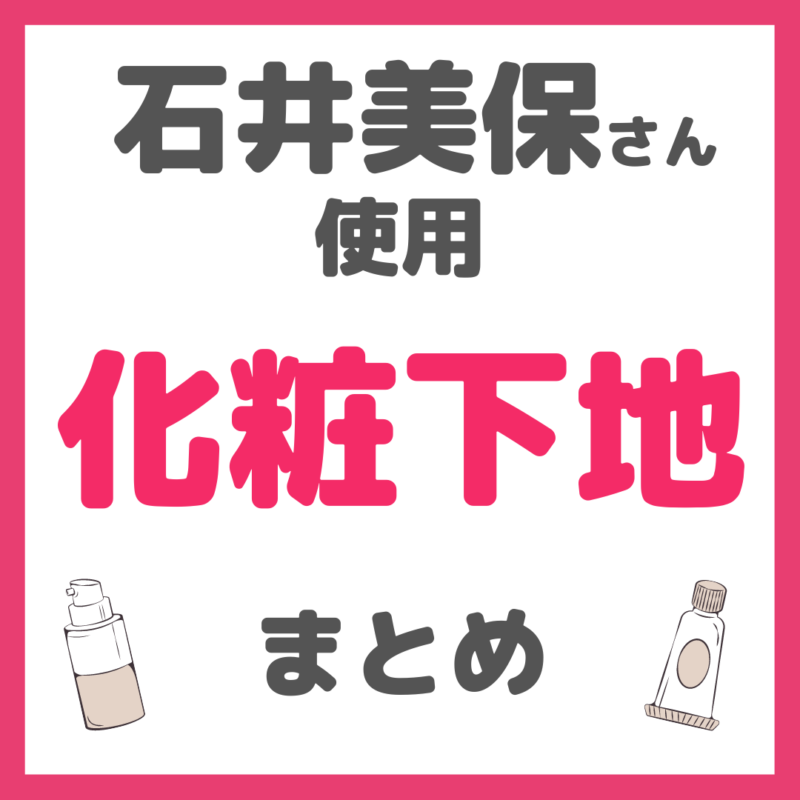 石井美保さん
使用

化粧下地

まとめ